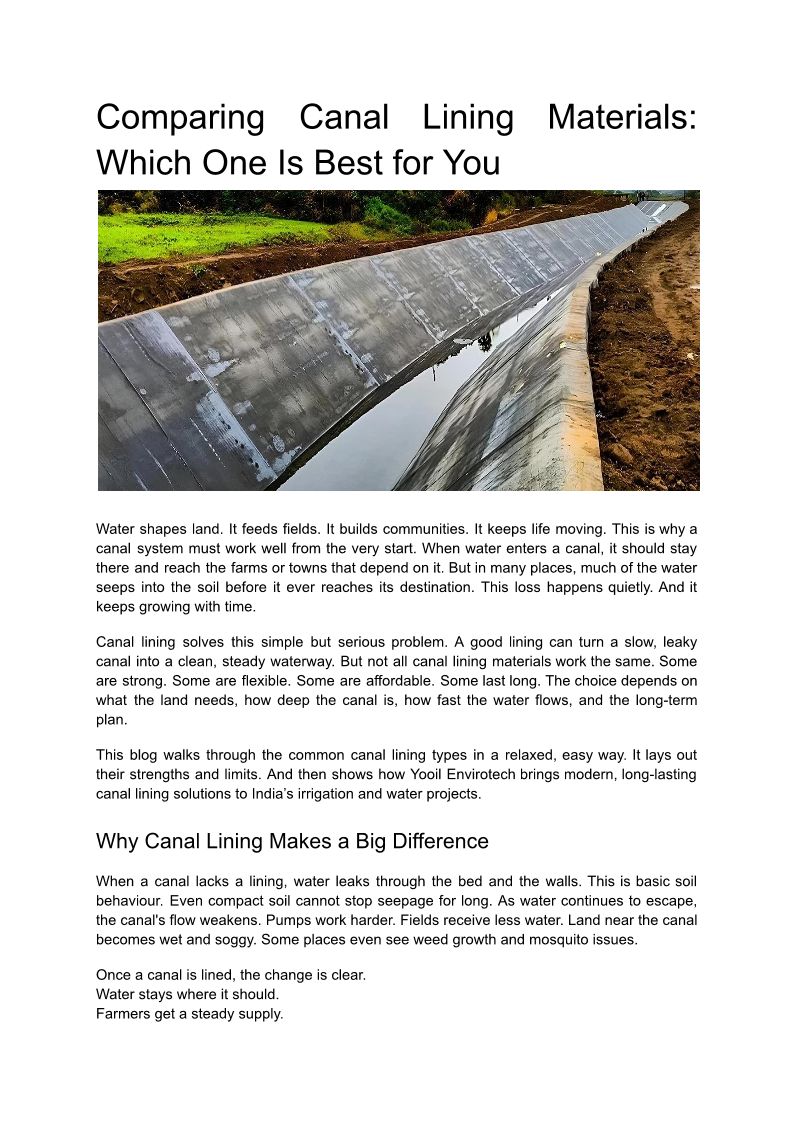 Comparing Canal Lining Materials: Which One Is Best for You

Water shapes land. It feeds fields. It builds communities. It keeps life moving. This is why a canal system must work well from the very start. When water enters a canal, it should stay there and reach the farms or towns that depend on it. But in many places, much of the water seeps into the soil before it ever reaches its destination. This loss happens quietly. And it keeps growing with time.

Canal lining solves this simple but serious problem. A good lining can turn a slow, leaky canal into a clean, steady waterway. But not all canal lining materials work the same. Some are strong. Some are flexible. Some are affordable. Some last long. The choice depends on what the land needs, how deep the canal is, how fast the water flows, and the long-term plan.

This blog walks through the common canal lining types in a relaxed, easy way. It lays out their strengths and limits. And then shows how Yooil Envirotech brings modern, long-lasting canal lining solutions to India's irrigation and water projects.

Why Canal Lining Makes a Big Difference

When a canal lacks a lining, water leaks through the bed and the walls. This is basic soil behaviour. Even compact soil cannot stop seepage for long. As water continues to escape, the canal's flow weakens. Pumps work harder. Fields receive less water. Land near the canal becomes wet and soggy. Some places even see weed growth and mosquito issues.

Once a canal is lined, the change is clear.
Water stays where it should.
Farmers get a steady supply.